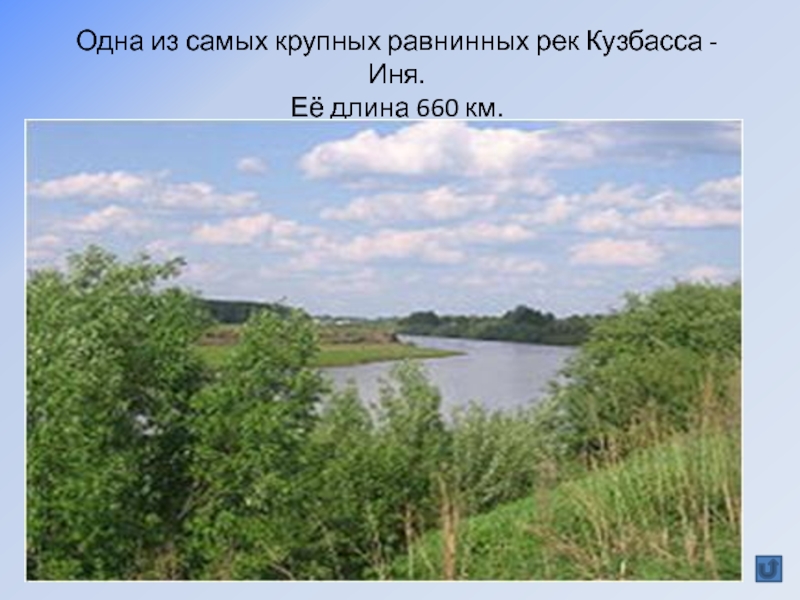 Одна из самых крупных равнинных рек Кузбасса - Иня.
Её длина 660 км.